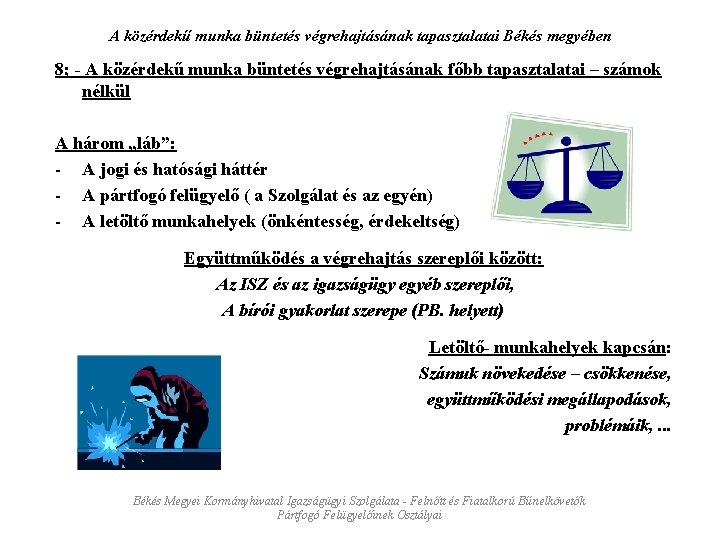 A közérdekű munka büntetés végrehajtásának tapasztalatai Békés megyében

8; - A közérdekű munka büntetés végrehajtásának főbb tapasztalatai – számok nélkül

A három „láb”:
- A jogi és hatósági háttér
- A pártfogó felügyelő ( a Szolgálat és az egyén)
- A letöltő munkahelyek (önkéntesség, érdekeltség)

Együttműködés a végrehajtás szereplői között:
Az ISZ és az igazságügy egyéb szereplői,
A bírói gyakorlat szerepe (PB. helyett)

Letöltő- munkahelyek kapcsán:
Számuk növekedése – csökkenése,
együttműködési megállapodások,
problémáik, ...

Békés Megyei Kormányhivatal Igazságügyi Szolgálata - Felnőtt és Fiatalkorú Bűnelkövetők Pártfogó Felügyelőinek Osztályai